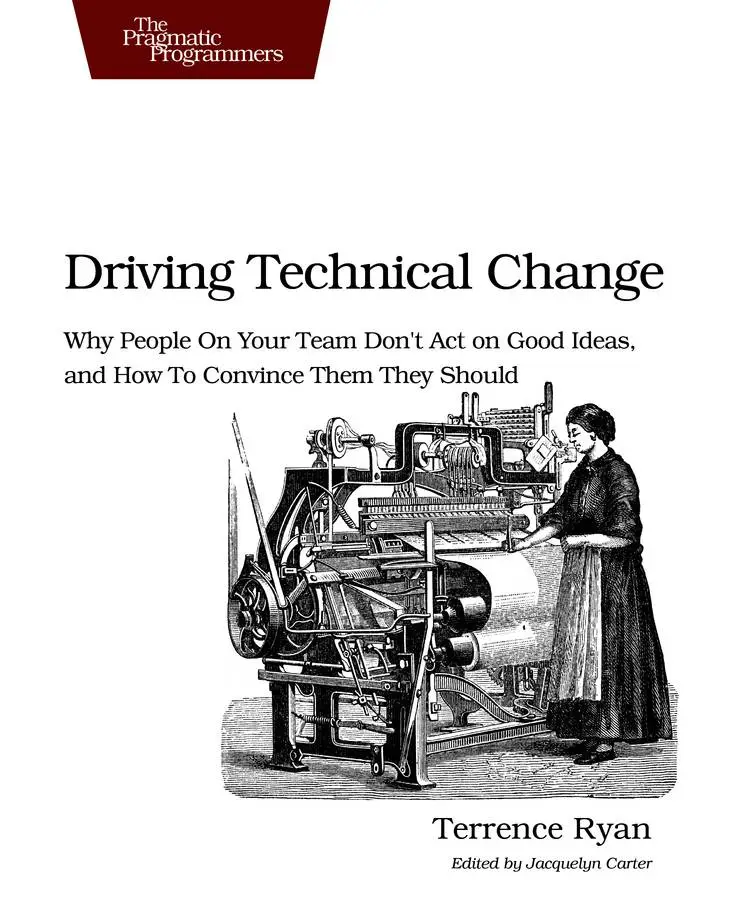 The
Pragmatic
Programmers

Driving Technical Change

Why People On Your Team Don't Act on Good Ideas, and How To Convince Them They Should

Terrence Ryan

Edited by Jacquelyn Carter